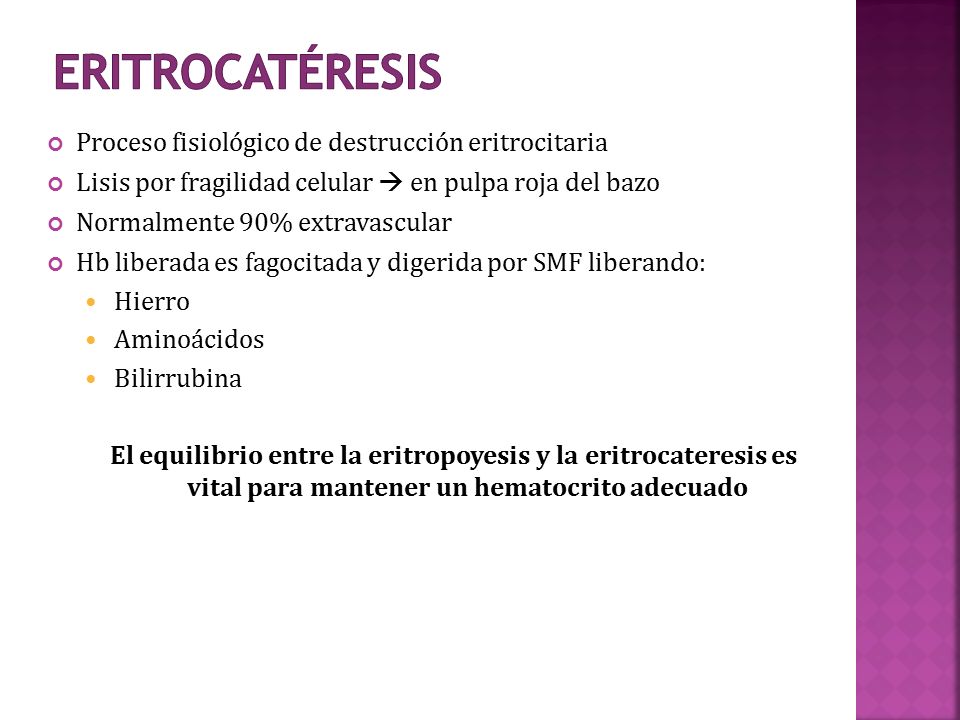 ERITROCATÉRESIS

Proceso fisiológico de destrucción eritrocitaria

Lisis por fragilidad celular → en pulpa roja del bazo

Normalmente 90% extravascular

Hb liberada es fagocitada y digerida por SMF liberando:

Hierro

Aminoácidos

Bilirrubina

El equilibrio entre la eritropoyesis y la eritrocateresis es vital para mantener un hematocrito adecuado